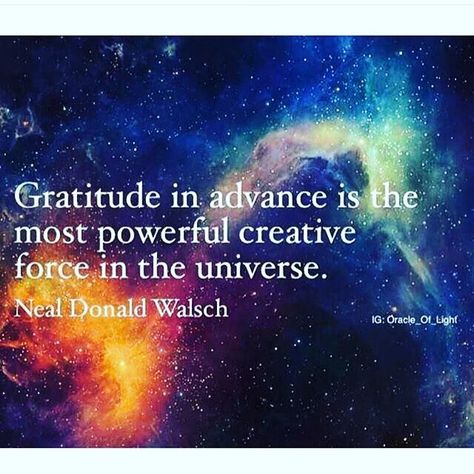 Gratitude in advance is the most powerful creative force in the universe.
Neal Donald Walsch

IG: Oracle_Of_Light